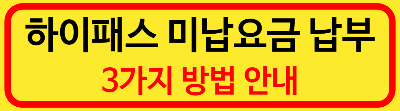 하이패스 미납요금 납부
3가지 방법 안내